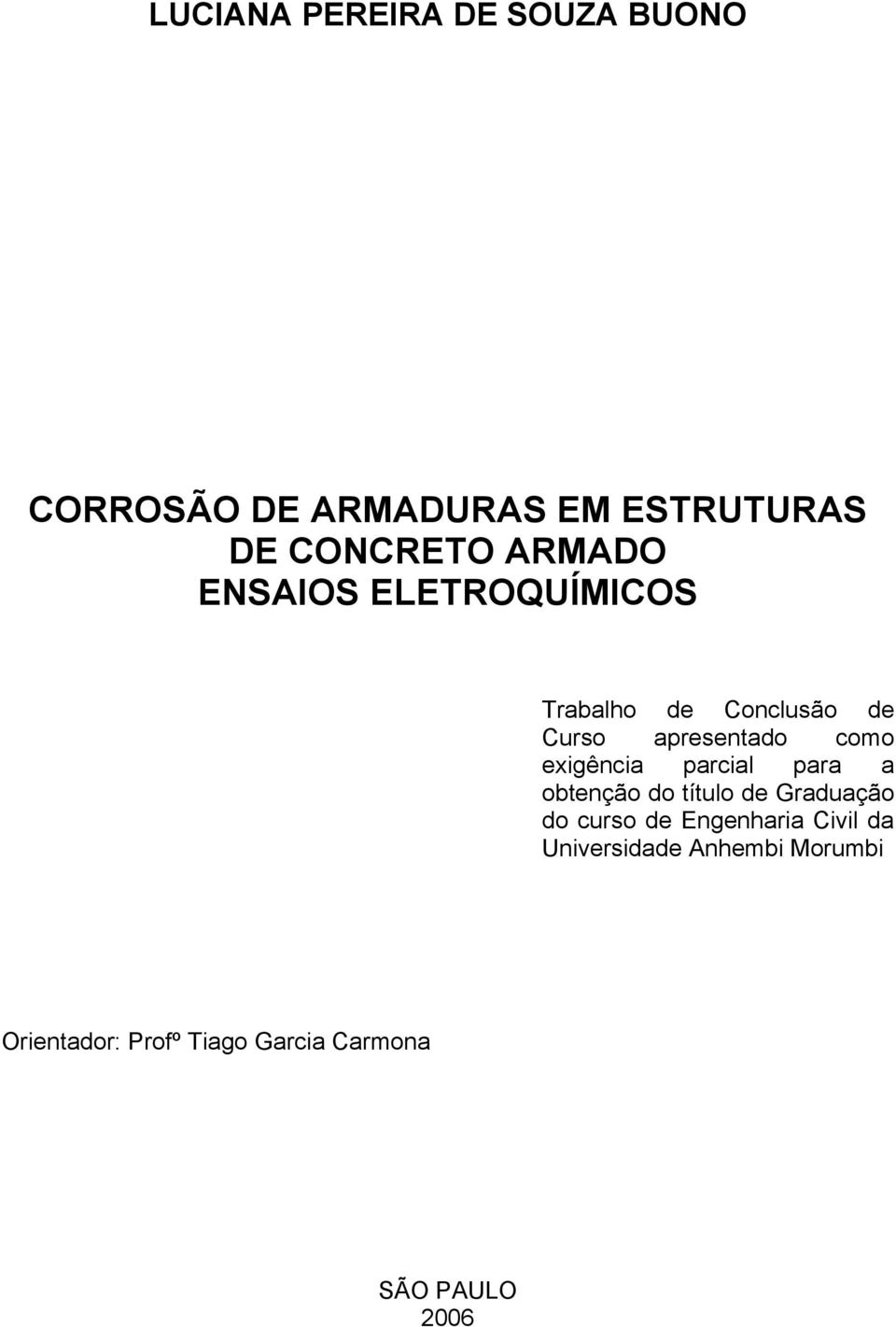 LUCIANA PEREIRA DE SOUZA BUONO

CORROSÃO DE ARMADURAS EM ESTRUTURAS DE CONCRETO ARMADO
ENSAIOS ELETROQUÍMICOS

Trabalho de Conclusão de Curso apresentado como exigência parcial para a obtenção do título de Graduação do curso de Engenharia Civil da Universidade Anhembi Morumbi

Orientador: Profº Tiago Garcia Carmona

SÃO PAULO
2006